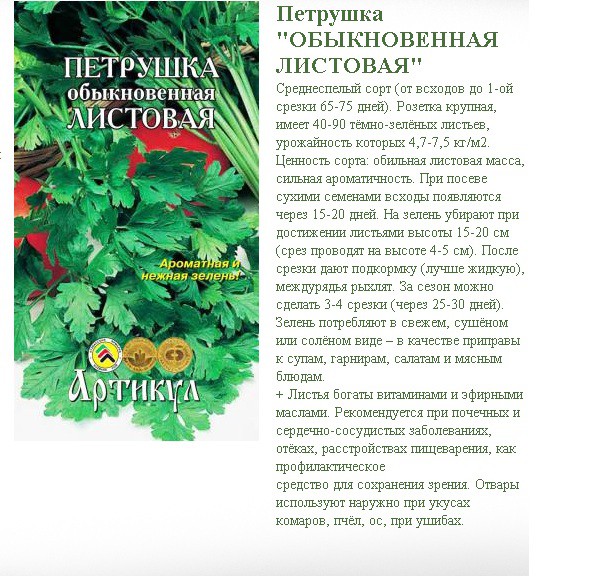 ПЕТРУШКА
обыкновенная
ЛИСТОВАЯ

Ароматная и нежная зелень!

Артикул

Петрушка "ОБЫКНОВЕННАЯ ЛИСТОВАЯ"

Среднеспелый сорт (от всходов до 1-ой срезки 65-75 дней). Розетка крупная, имеет 40-90 тёмно-зелёных листьев, урожайность которых 4,7-7,5 кг/м2. Ценность сорта: обильная листовая масса, сильная ароматичность. При посеве сухими семенами всходы появляются через 15-20 дней. На зелень убирают при достижении листьями высоты 15-20 см (срез проводят на высоте 4-5 см). После срезки дают подкормку (лучше жидкую), междурядья рыхлят. За сезон можно сделать 3-4 срезки (через 25-30 дней). Зелень потребляют в свежем, сушёном или солёном виде – в качестве приправы к супам, гарнирам, салатам и мясным блюдам.
+ Листья богаты витаминами и эфирными маслами. Рекомендуется при почечных и сердечно-сосудистых заболеваниях, отёках, расстройствах пищеварения, как профилактическое
средство для сохранения зрения. Отвары используют наружно при укусах комаров, пчёл, ос, при ушибах.